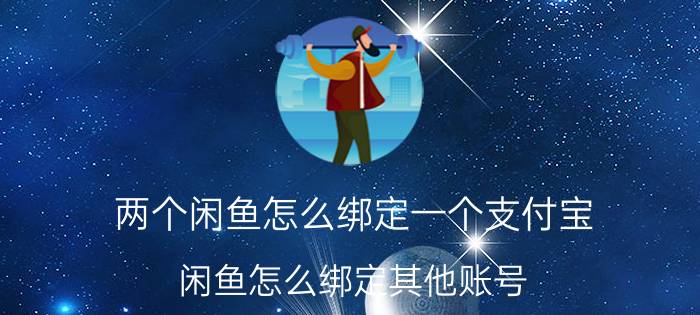 两个闲鱼怎么绑定一个支付宝

闲鱼怎么绑定其他账号